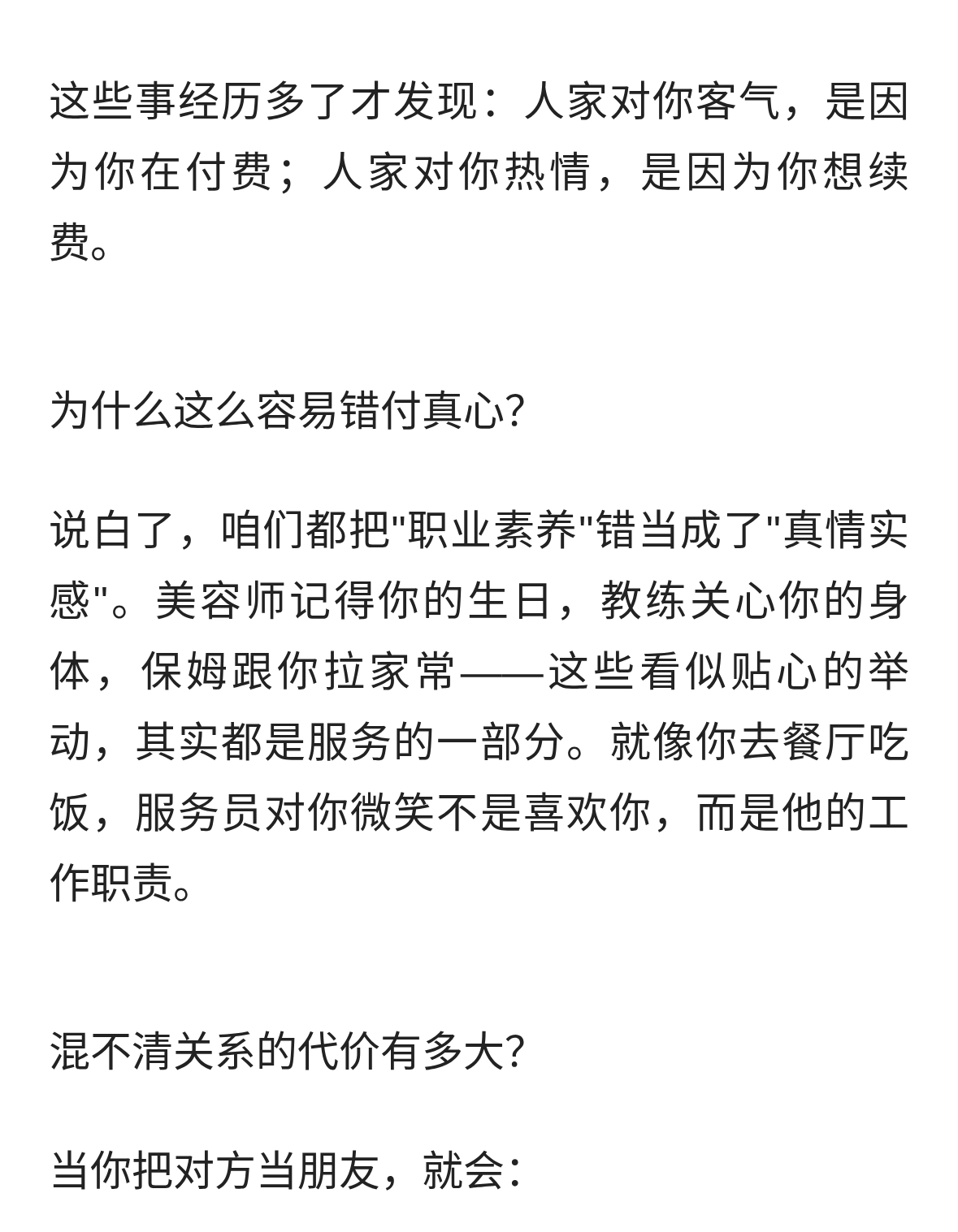 这些事经历多了才发现：人家对你客气，是因为你在付费；人家对你热情，是因为你想续费。

为什么这么容易错付真心?

说白了，咱们都把"职业素养"错当成了"真情实感"。美容师记得你的生日，教练关心你的身体，保姆跟你拉家常——这些看似贴心的举动，其实都是服务的一部分。就像你去餐厅吃饭，服务员对你微笑不是喜欢你，而是他的工作职责。

混不清关系的代价有多大?

当你把对方当朋友，就会：